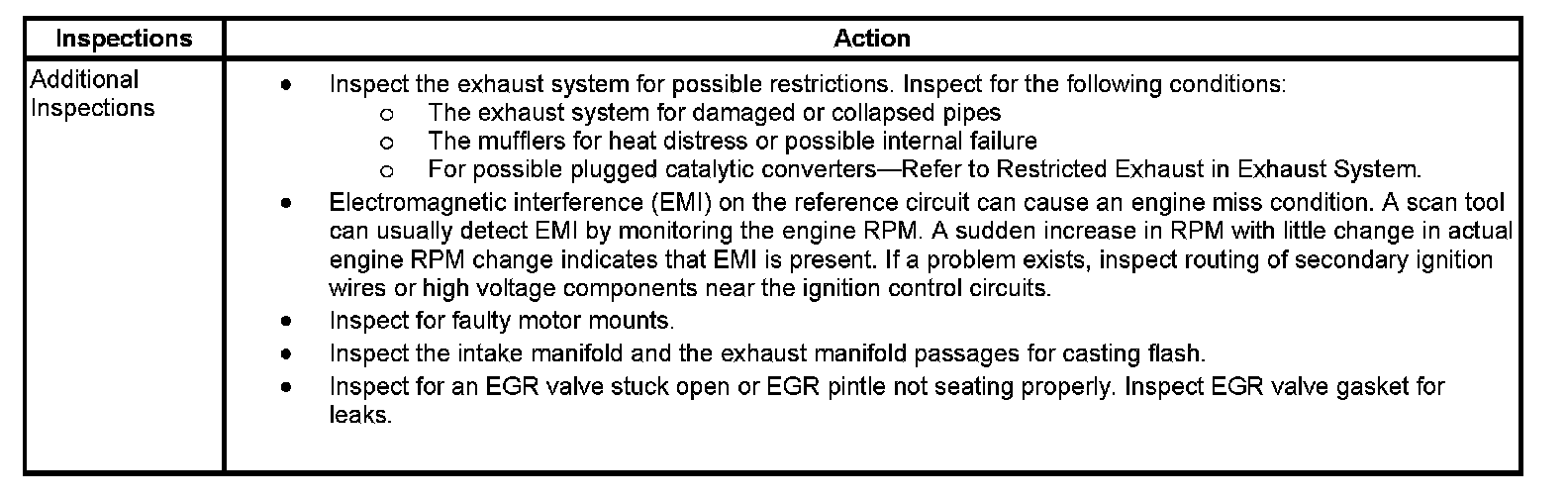 | Inspections | Action |
|---|---|
| Additional Inspections | • Inspect the exhaust system for possible restrictions. Inspect for the following conditions: o The exhaust system for damaged or collapsed pipes o The mufflers for heat distress or possible internal failure o For possible plugged catalytic converters—Refer to Restricted Exhaust in Exhaust System. • Electromagnetic interference (EMI) on the reference circuit can cause an engine miss condition. A scan tool can usually detect EMI by monitoring the engine RPM. A sudden increase in RPM with little change in actual engine RPM change indicates that EMI is present. If a problem exists, inspect routing of secondary ignition wires or high voltage components near the ignition control circuits. • Inspect for faulty motor mounts. • Inspect the intake manifold and the exhaust manifold passages for casting flash. • Inspect for an EGR valve stuck open or EGR pintle not seating properly. Inspect EGR valve gasket for leaks. |